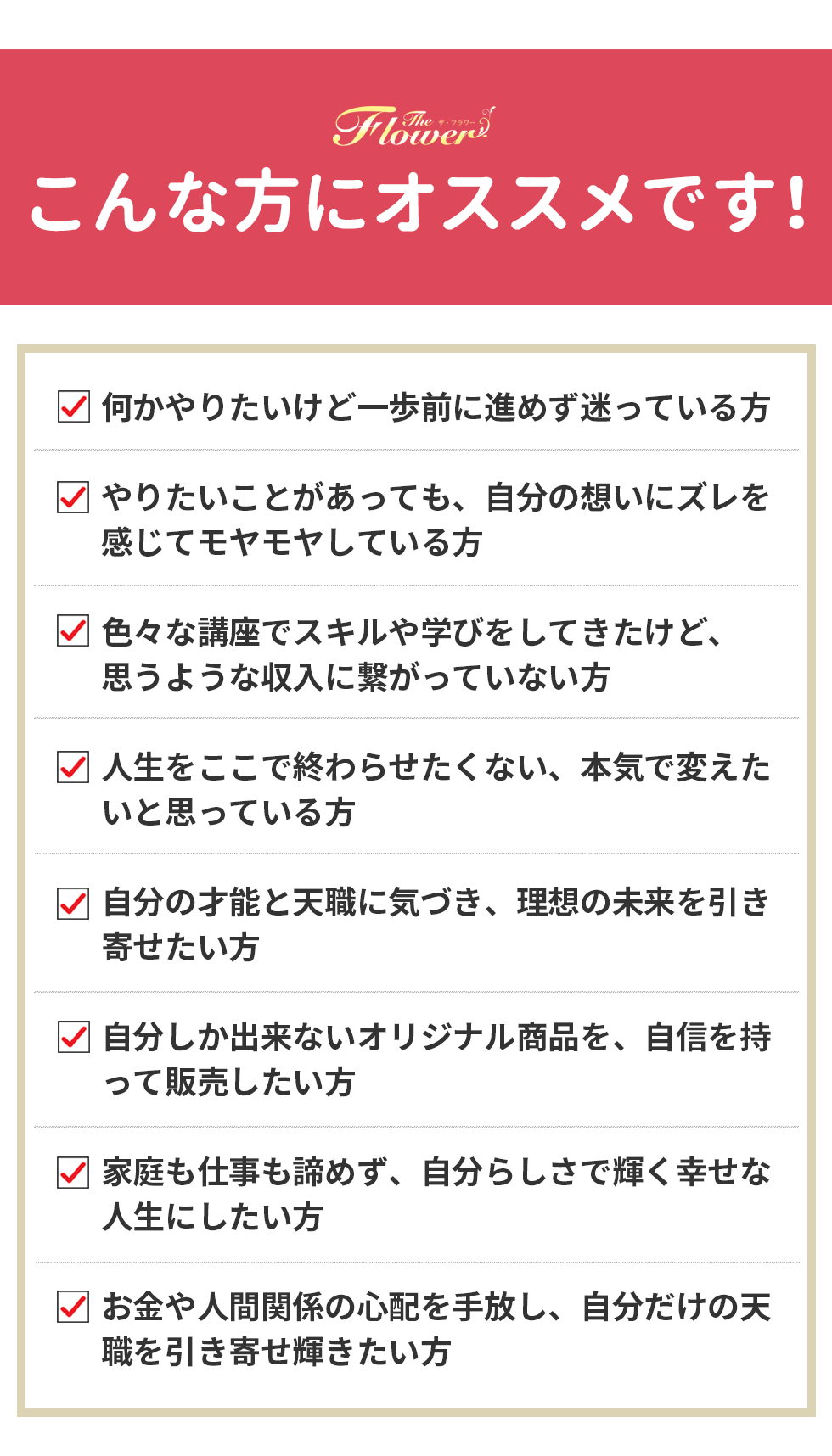 The Flower ザ・フラワー

こんな方にオススメです!

☑ 何かやりたいけど一歩前に進めず迷っている方

☑ やりたいことがあっても、自分の想いにズレを感じてモヤモヤしている方

☑ 色々な講座でスキルや学びをしてきたけど、思うような収入に繋がっていない方

☑ 人生をここで終わらせたくない、本気で変えたいと思っている方

☑ 自分の才能と天職に気づき、理想の未来を引き寄せたい方

☑ 自分しか出来ないオリジナル商品を、自信を持って販売したい方

☑ 家庭も仕事も諦めず、自分らしさで輝く幸せな人生にしたい方

☑ お金や人間関係の心配を手放し、自分だけの天職を引き寄せ輝きたい方